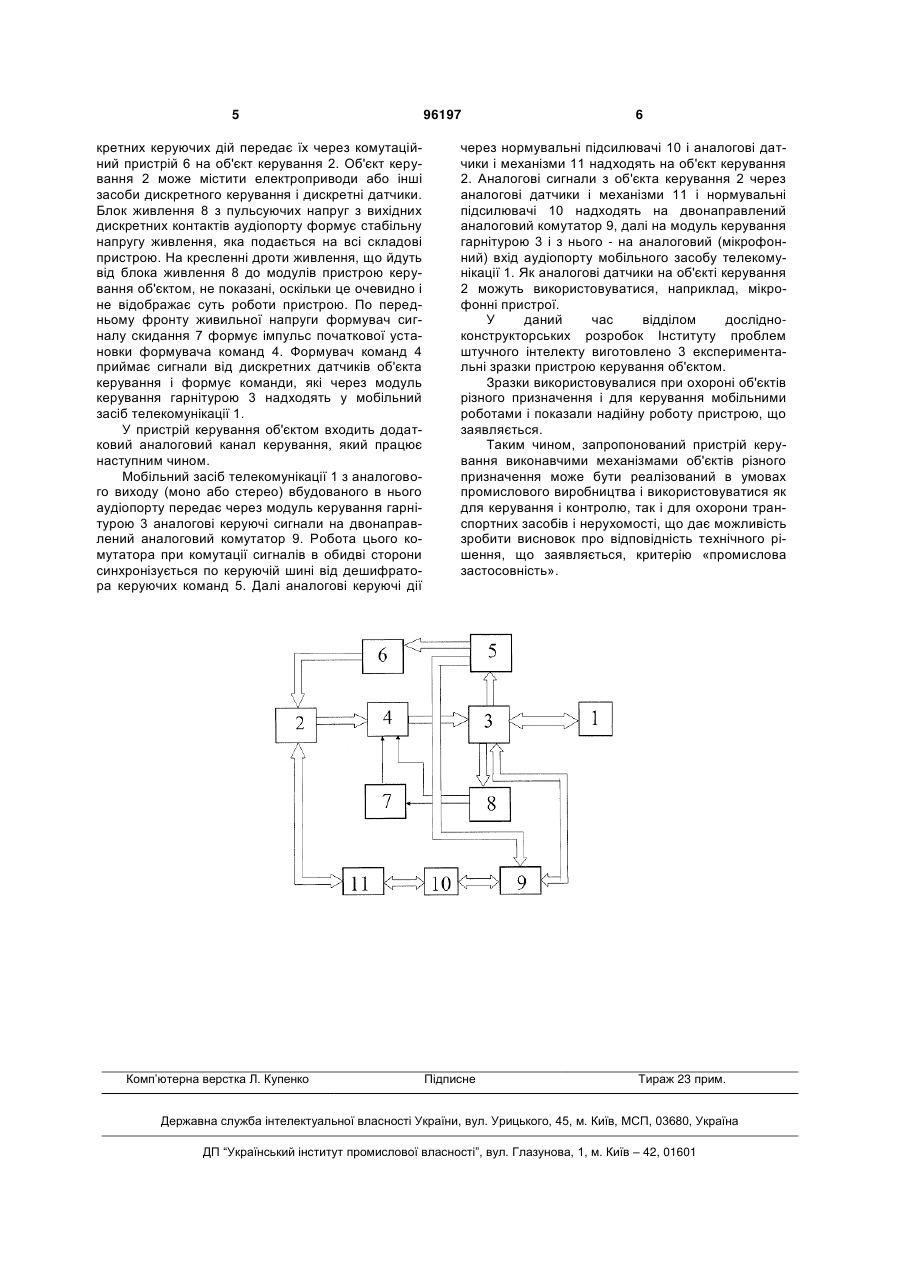 5 96197 6

кретних керуючих дій передає їх через комутаційний пристрій 6 на об'єкт керування 2. Об'єкт керування 2 може містити електроприводи або інші засоби дискретного керування і дискретні датчики. Блок живлення 8 з пульсуючих напруг з вихідних дискретних контактів аудіопорту формує стабільну напругу живлення, яка подається на всі складові пристрою. На кресленні дроти живлення, що йдуть від блока живлення 8 до модулів пристрою керування об'єктом, не показані, оскільки це очевидно і не відображає суть роботи пристрою. По передньому фронту живильної напруги формувач сигналу скидання 7 формує імпульс початкової установки формувача команд 4. Формувач команд 4 приймає сигнали від дискретних датчиків об'єкта керування і формує команди, які через модуль керування гарнітурою 3 надходять у мобільний засіб телекомунікації 1.

У пристрій керування об'єктом входить додатковий аналоговий канал керування, який працює наступним чином.

Мобільний засіб телекомунікації 1 з аналогового виходу (моно або стерео) вбудованого в нього аудіопорту передає через модуль керування гарнітурою 3 аналогові керуючі сигнали на двонаправлений аналоговий комутатор 9. Робота цього комутатора при комутації сигналів в обидві сторони синхронізується по керуючій шині від дешифратора керуючих команд 5. Далі аналогові керуючі дії через нормувальні підсилювачі 10 і аналогові датчики і механізми 11 надходять на об'єкт керування 2. Аналогові сигнали з об'єкта керування 2 через аналогові датчики і механізми 11 і нормувальні підсилювачі 10 надходять на двонаправлений аналоговий комутатор 9, далі на модуль керування гарнітурою 3 і з нього - на аналоговий (мікрофонний) вхід аудіопорту мобільного засобу телекомунікації 1. Як аналогові датчики на об'єкті керування 2 можуть використовуватися, наприклад, мікрофонні пристрої.

У даний час відділом дослідно-конструкторських розробок Інституту проблем штучного інтелекту виготовлено 3 експериментальні зразки пристрою керування об'єктом.

Зразки використовувалися при охороні об'єктів різного призначення і для керування мобільними роботами і показали надійну роботу пристрою, що заявляється.

Таким чином, запропонований пристрій керування виконавчими механізмами об'єктів різного призначення може бути реалізований в умовах промислового виробництва і використовуватися як для керування і контролю, так і для охорони транспортних засобів і нерухомості, що дає можливість зробити висновок про відповідність технічного рішення, що заявляється, критерію «промислова застосовність».

6 5 2 4 3 1 7 8 11 10 9

Комп'ютерна верстка Л. Купенко Підписне Тираж 23 прим.

Державна служба інтелектуальної власності України, вул. Урицького, 45, м. Київ, МСП, 03680, Україна

ДП "Український інститут промислової власності", вул. Глазунова, 1, м. Київ – 42, 01601